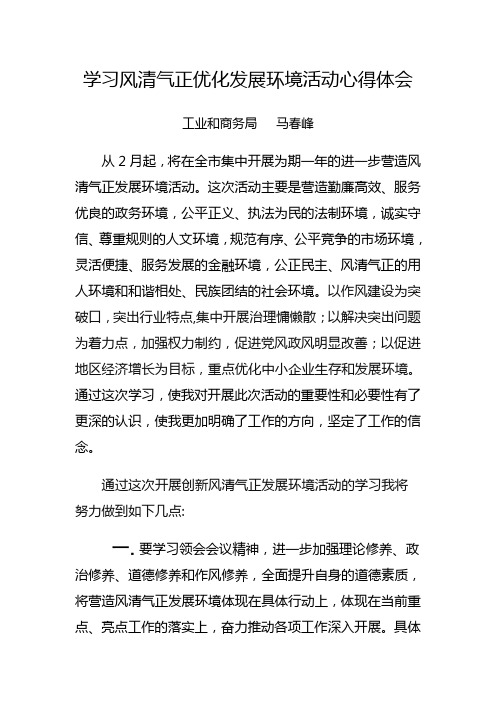 学习风清气正优化发展环境活动心得体会

工业和商务局　马春峰

从 2 月起，将在全市集中开展为期一年的进一步营造风清气正发展环境活动。这次活动主要是营造勤廉高效、服务优良的政务环境，公平正义、执法为民的法制环境，诚实守信、尊重规则的人文环境，规范有序、公平竞争的市场环境，灵活便捷、服务发展的金融环境，公正民主、风清气正的用人环境和和谐相处、民族团结的社会环境。以作风建设为突破口，突出行业特点,集中开展治理慵懒散；以解决突出问题为着力点，加强权力制约，促进党风政风明显改善；以促进地区经济增长为目标，重点优化中小企业生存和发展环境。通过这次学习，使我对开展此次活动的重要性和必要性有了更深的认识，使我更加明确了工作的方向，坚定了工作的信念。

通过这次开展创新风清气正发展环境活动的学习我将努力做到如下几点:

一. 要学习领会会议精神，进一步加强理论修养、政治修养、道德修养和作风修养，全面提升自身的道德素质，将营造风清气正发展环境体现在具体行动上，体现在当前重点、亮点工作的落实上，奋力推动各项工作深入开展。具体